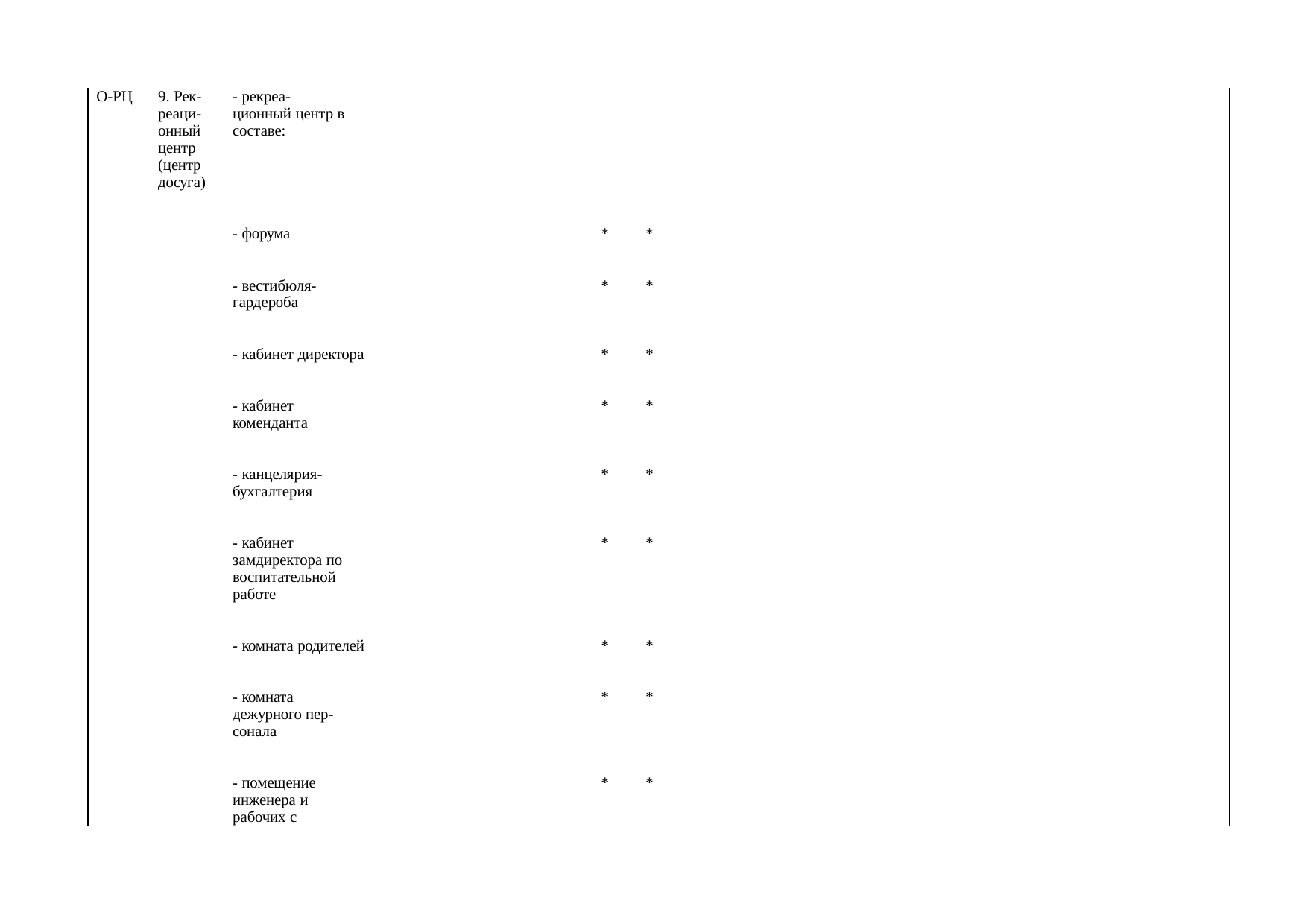 | О-РЦ | 9. Рекреационный центр (центр досуга) | - рекреационный центр в составе: | | |
|---|---|---|---|---|
| | | - форума | * | * |
| | | - вестибюля-гардероба | * | * |
| | | - кабинет директора | * | * |
| | | - кабинет коменданта | * | * |
| | | - канцелярия-бухгалтерия | * | * |
| | | - кабинет замдиректора по воспитательной работе | * | * |
| | | - комната родителей | * | * |
| | | - комната дежурного персонала | * | * |
| | | - помещение инженера и рабочих с | * | * |